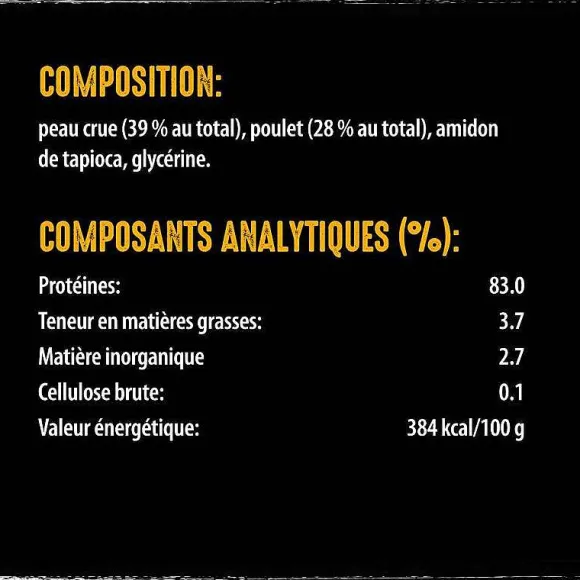 COMPOSITION:

peau crue (39 % au total), poulet (28 % au total), amidon de tapioca, glycérine.

COMPOSANTS ANALYTIQUES (%):

| | |
|---|---|
| Protéines: | 83.0 |
| Teneur en matières grasses: | 3.7 |
| Matière inorganique | 2.7 |
| Cellulose brute: | 0.1 |
| Valeur énergétique: | 384 kcal/100 g |